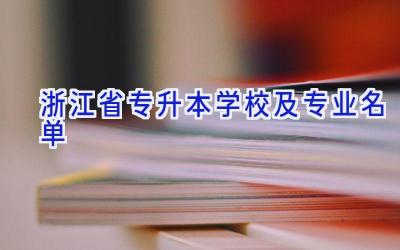 浙江省专升本学校及专业名单